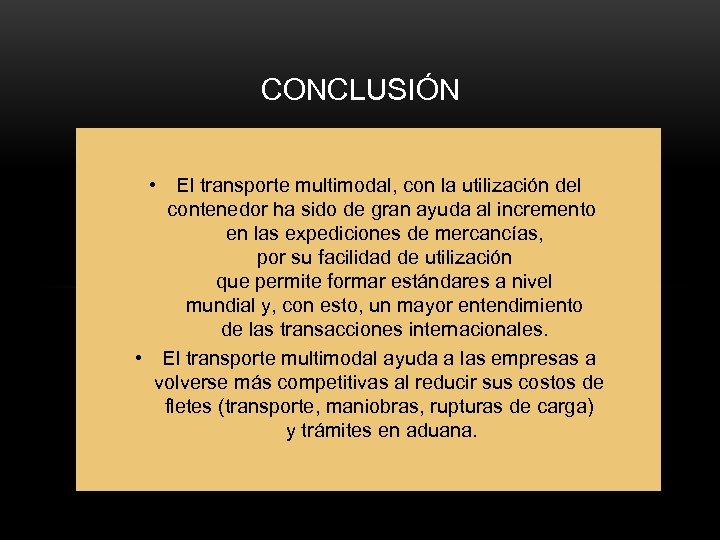 CONCLUSIÓN

• El transporte multimodal, con la utilización del contenedor ha sido de gran ayuda al incremento en las expediciones de mercancías, por su facilidad de utilización que permite formar estándares a nivel mundial y, con esto, un mayor entendimiento de las transacciones internacionales.

• El transporte multimodal ayuda a las empresas a volverse más competitivas al reducir sus costos de fletes (transporte, maniobras, rupturas de carga) y trámites en aduana.